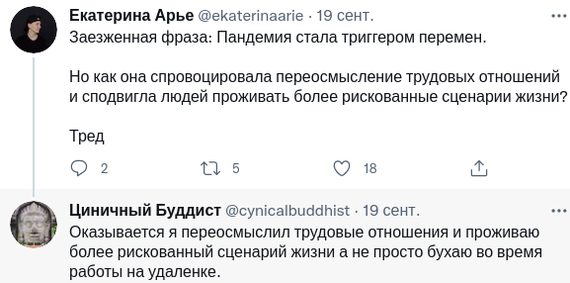 Екатерина Арье @ekaterinaarie · 19 сент.

Заезженная фраза: Пандемия стала триггером перемен.

Но как она спровоцировала переосмысление трудовых отношений и сподвигла людей проживать более рискованные сценарии жизни?

Тред

2 5 18

Циничный Буддист @cynicalbuddhist · 19 сент.

Оказывается я переосмыслил трудовые отношения и проживаю более рискованный сценарий жизни а не просто бухаю во время работы на удаленке.